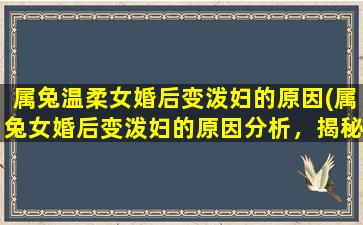 属兔温柔女婚后变泼妇的原因(属兔女婚后变泼妇的原因分析，揭秘